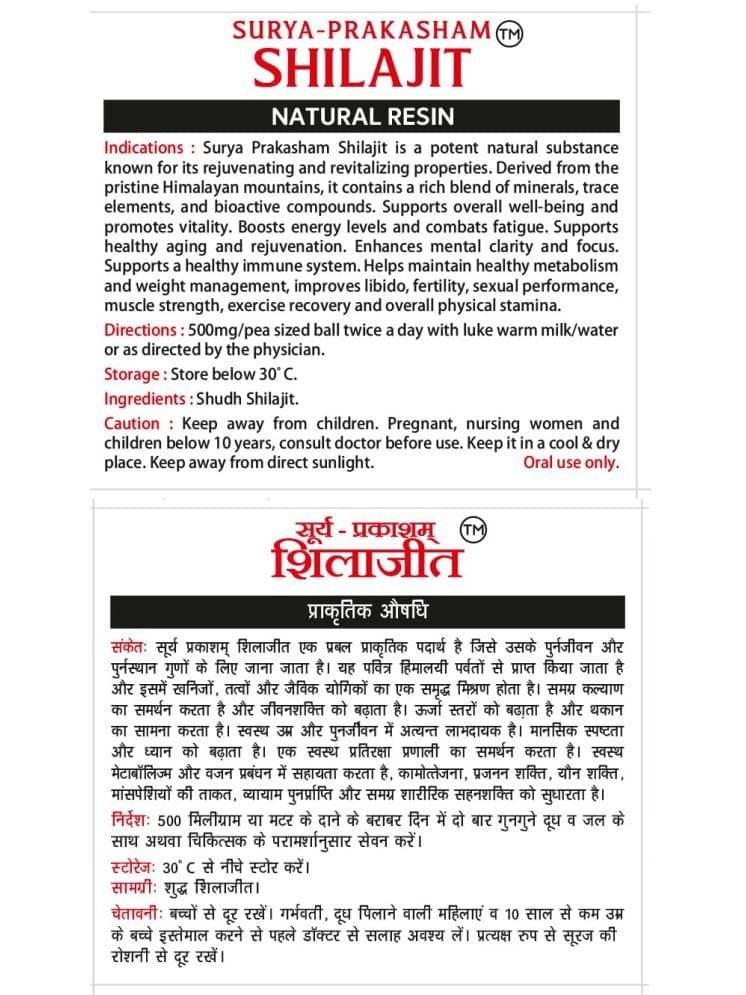 SURYA-PRAKASHAM TM
SHILAJIT

NATURAL RESIN

Indications : Surya Prakasham Shilajit is a potent natural substance known for its rejuvenating and revitalizing properties. Derived from the pristine Himalayan mountains, it contains a rich blend of minerals, trace elements, and bioactive compounds. Supports overall well-being and promotes vitality. Boosts energy levels and combats fatigue. Supports healthy aging and rejuvenation. Enhances mental clarity and focus. Supports a healthy immune system. Helps maintain healthy metabolism and weight management, improves libido, fertility, sexual performance, muscle strength, exercise recovery and overall physical stamina.

Directions : 500mg/pea sized ball twice a day with luke warm milk/water or as directed by the physician.

Storage : Store below 30° C.

Ingredients : Shudh Shilajit.

Caution : Keep away from children. Pregnant, nursing women and children below 10 years, consult doctor before use. Keep it in a cool & dry place. Keep away from direct sunlight. Oral use only.

सूर्य - प्रकाशम् TM
शिलाजीत

प्राकृतिक औषधि

संकेतः सूर्य प्रकाशम् शिलाजीत एक प्रबल प्राकृतिक पदार्थ है जिसे उसके पुर्नजीवन और पुर्नस्थान गुणों के लिए जाना जाता है। यह पवित्र हिमालयी पर्वतों से प्राप्त किया जाता है और इसमें खनिजों, तत्वों और जैविक योगिकों का एक समृद्ध मिश्रण होता है। समग्र कल्याण का समर्थन करता है और जीवनशक्ति को बढ़ाता है। ऊर्जा स्तरों को बढ़ाता है और थकान का सामना करता है। स्वस्थ उम्र और पुनर्जीवन में अत्यन्त लाभदायक है। मानसिक स्पष्टता और ध्यान को बढ़ाता है। एक स्वस्थ प्रतिरक्षा प्रणाली का समर्थन करता है। स्वस्थ मेटाबॉलिज्म और वजन प्रबंधन में सहायता करता है, कामोत्तेजना, प्रजनन शक्ति, यौन शक्ति, मांसपेशियों की ताकत, व्यायाम पुनर्प्राप्ति और समग्र शारीरिक सहनशक्ति को सुधारता है।

निर्देशः 500 मिलीग्राम या मटर के दाने के बराबर दिन में दो बार गुनगुने दूध व जल के साथ अथवा चिकित्सक के परामर्शानुसार सेवन करें।

स्टोरेजः 30° C से नीचे स्टोर करें।
सामग्रीः शुद्ध शिलाजीत।

चेतावनीः बच्चों से दूर रखें। गर्भवती, दूध पिलाने वाली महिलाएं व 10 साल से कम उम्र के बच्चे इस्तेमाल करने से पहले डॉक्टर से सलाह अवश्य लें। प्रत्यक्ष रुप से सूरज की रोशनी से दूर रखें।